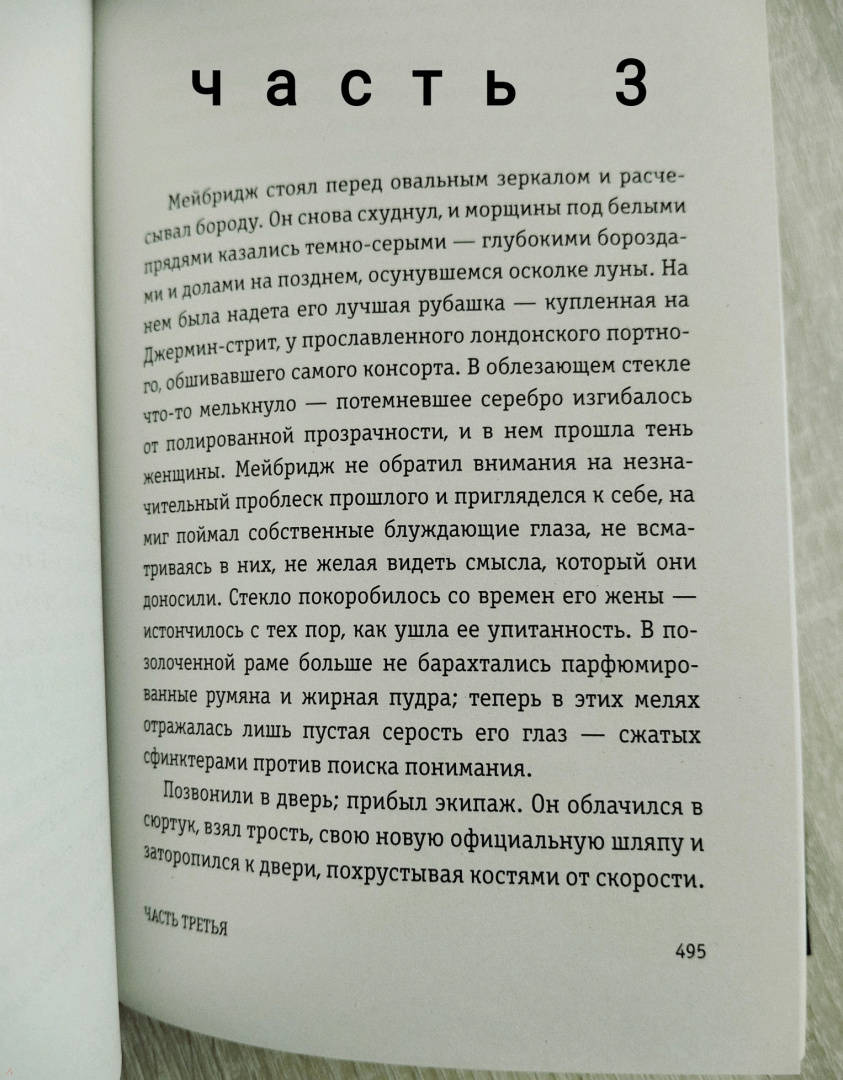 часть 3

Мейбридж стоял перед овальным зеркалом и расчесывал бороду. Он снова схуднул, и морщины под белыми прядями казались темно-серыми — глубокими бороздами и долами на позднем, осунувшемся осколке луны. На нем была надета его лучшая рубашка — купленная на Джермин-стрит, у прославленного лондонского портного, обшивавшего самого консорта. В облезающем стекле что-то мелькнуло — потемневшее серебро изгибалось от полированной прозрачности, и в нем прошла тень женщины. Мейбридж не обратил внимания на незначительный проблеск прошлого и пригляделся к себе, на миг поймал собственные блуждающие глаза, не всматриваясь в них, не желая видеть смысла, который они доносили. Стекло покоробилось со времен его жены — истончилось с тех пор, как ушла ее упитанность. В позолоченной раме больше не барахтались парфюмированные румяна и жирная пудра; теперь в этих мелях отражалась лишь пустая серость его глаз — сжатых сфинктерами против поиска понимания.

Позвонили в дверь; прибыл экипаж. Он облачился в сюртук, взял трость, свою новую официальную шляпу и заторопился к двери, похрустывая костями от скорости.

ЧАСТЬ ТРЕТЬЯ

495